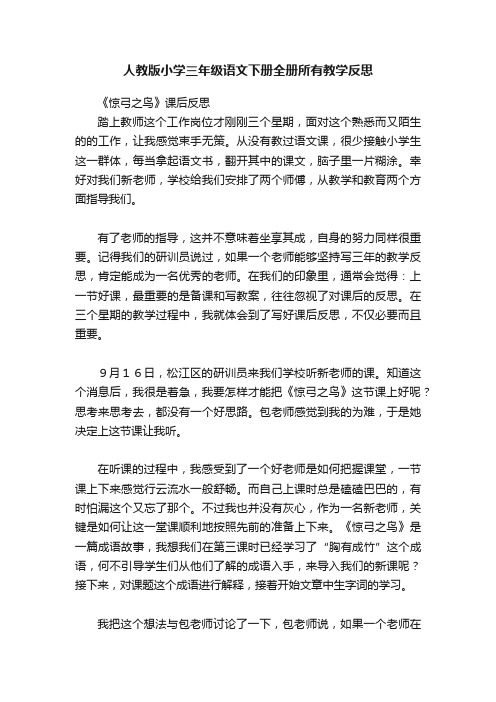 人教版小学三年级语文下册全册所有教学反思

《惊弓之鸟》课后反思

踏上教师这个工作岗位才刚刚三个星期，面对这个熟悉而又陌生的的工作，让我感觉束手无策。从没有教过语文课，很少接触小学生这一群体，每当拿起语文书，翻开其中的课文，脑子里一片糊涂。幸好对我们新老师，学校给我们安排了两个师傅，从教学和教育两个方面指导我们。

有了老师的指导，这并不意味着坐享其成，自身的努力同样很重要。记得我们的研训员说过，如果一个老师能够坚持写三年的教学反思，肯定能成为一名优秀的老师。在我们的印象里，通常会觉得：上一节好课，最重要的是备课和写教案，往往忽视了对课后的反思。在三个星期的教学过程中，我就体会到了写好课后反思，不仅必要而且重要。

９月１６日，松江区的研训员来我们学校听新老师的课。知道这个消息后，我很是着急，我要怎样才能把《惊弓之鸟》这节课上好呢？思考来思考去，都没有一个好思路。包老师感觉到我的为难，于是她决定上这节课让我听。

在听课的过程中，我感受到了一个好老师是如何把握课堂，一节课上下来感觉行云流水一般舒畅。而自己上课时总是磕磕巴巴的，有时怕漏这个又忘了那个。不过我也并没有灰心，作为一名新老师，关键是如何让这一堂课顺利地按照先前的准备上下来。《惊弓之鸟》是一篇成语故事，我想我们在第三课时已经学习了“胸有成竹”这个成语，何不引导学生们从他们了解的成语入手，来导入我们的新课呢？接下来，对课题这个成语进行解释，接着开始文章中生字词的学习。

我把这个想法与包老师讨论了一下，包老师说，如果一个老师在